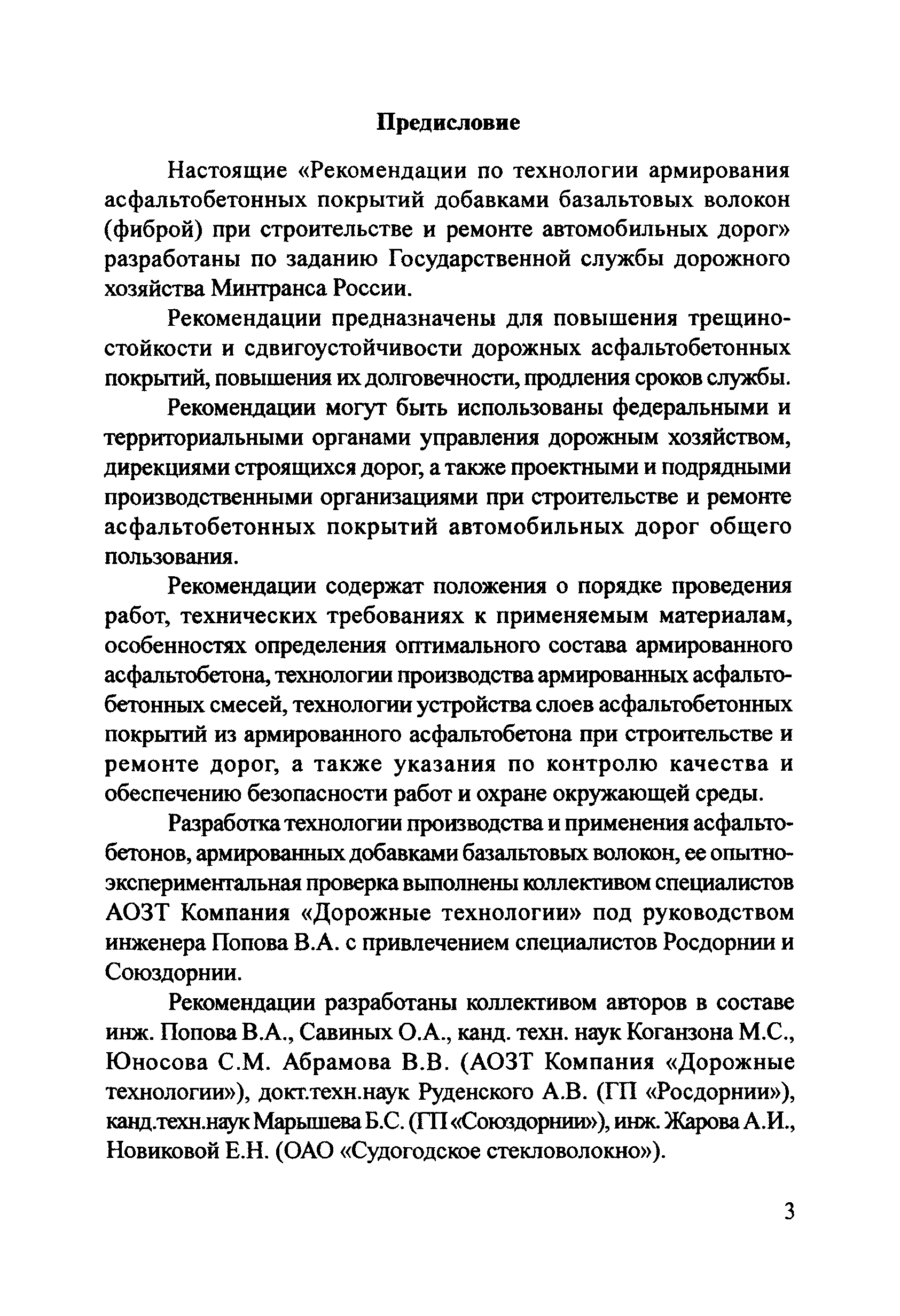 Предисловие

Настоящие «Рекомендации по технологии армирования асфальтобетонных покрытий добавками базальтовых волокон (фиброй) при строительстве и ремонте автомобильных дорог» разработаны по заданию Государственной службы дорожного хозяйства Минтранса России.

Рекомендации предназначены для повышения трещиностойкости и сдвигоустойчивости дорожных асфальтобетонных покрытий, повышения их долговечности, продления сроков службы.

Рекомендации могут быть использованы федеральными и территориальными органами управления дорожным хозяйством, дирекциями строящихся дорог, а также проектными и подрядными производственными организациями при строительстве и ремонте асфальтобетонных покрытий автомобильных дорог общего пользования.

Рекомендации содержат положения о порядке проведения работ, технических требованиях к применяемым материалам, особенностях определения оптимального состава армированного асфальтобетона, технологии производства армированных асфальтобетонных смесей, технологии устройства слоев асфальтобетонных покрытий из армированного асфальтобетона при строительстве и ремонте дорог, а также указания по контролю качества и обеспечению безопасности работ и охране окружающей среды.

Разработка технологии производства и применения асфальтобетонов, армированных добавками базальтовых волокон, ее опытно-экспериментальная проверка выполнены коллективом специалистов АОЗТ Компания «Дорожные технологии» под руководством инженера Попова В.А. с привлечением специалистов Росдорнии и Союздорнии.

Рекомендации разработаны коллективом авторов в составе инж. Попова В.А., Савиных О.А., канд. техн. наук Коганзона М.С., Юносова С.М. Абрамова В.В. (АОЗТ Компания «Дорожные технологии»), докт.техн.наук Руденского А.В. (ГП «Росдорнии»), канд.техн.наук Марышева Б.С. (ГП «Союздорнии»), инж. Жарова А.И., Новиковой Е.Н. (ОАО «Судогодское стекловолокно»).

3